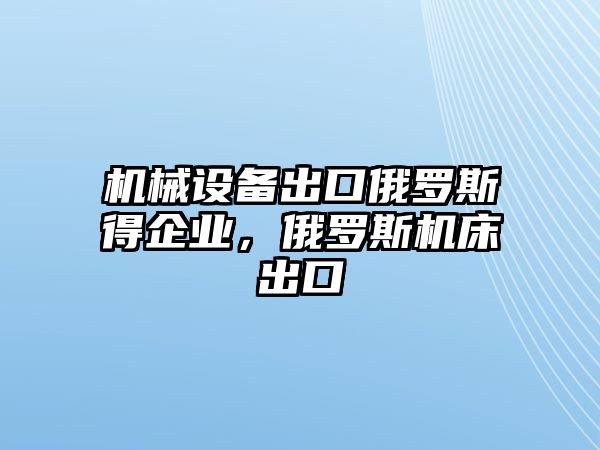 机械设备出口俄罗斯得企业，俄罗斯机床出口